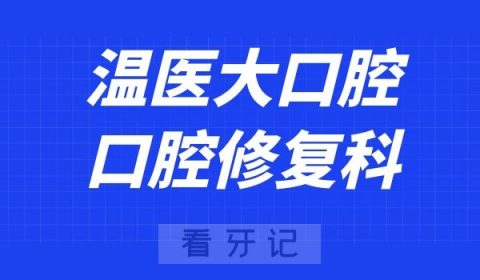 温医大口腔
口腔修复科

看牙记